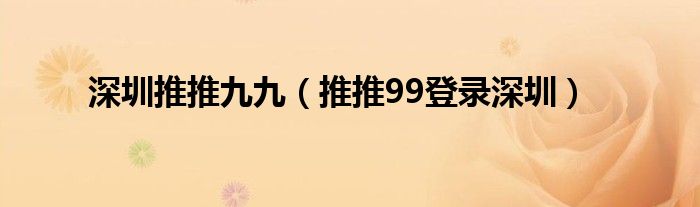 深圳推推九九（推推99登录深圳）